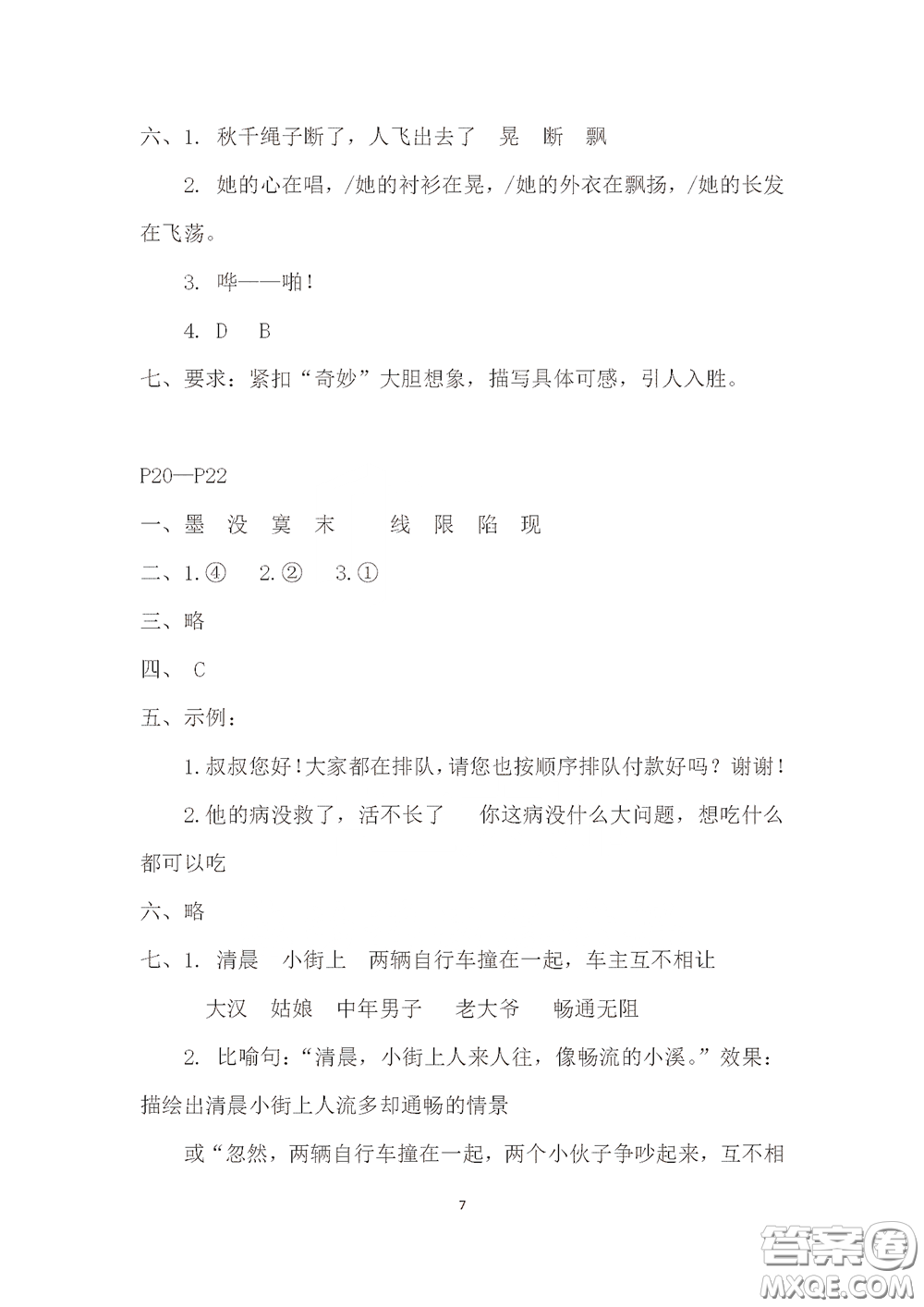 六、1. 秋千绳子断了，人飞出去了　晃　断　飘

2. 她的心在唱，/她的衬衫在晃，/她的外衣在飘扬，/她的长发在飞荡。

3. 哗——啪！

4. D　B

七、要求：紧扣“奇妙”大胆想象，描写具体可感，引人入胜。

P20—P22

一、墨　没　寞　末　　线　限　陷　现

二、1.④　2.②　3.①

三、略

四、 C

五、示例：

1.叔叔您好！大家都在排队，请您也按顺序排队付款好吗？谢谢！

2.他的病没救了，活不长了　你这病没什么大问题，想吃什么都可以吃

六、略

七、1. 清晨　小街上　两辆自行车撞在一起，车主互不相让

大汉　姑娘　中年男子　老大爷　畅通无阻

2. 比喻句：“清晨，小街上人来人往，像畅流的小溪。”效果：描绘出清晨小街上人流多却通畅的情景

或“忽然，两辆自行车撞在一起，两个小伙子争吵起来，互不相

7

答案圈
MXQE.COM